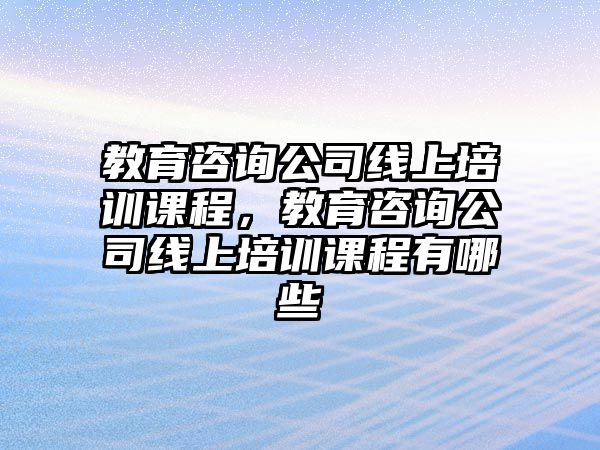 教育咨询公司线上培训课程，教育咨询公司线上培训课程有哪些